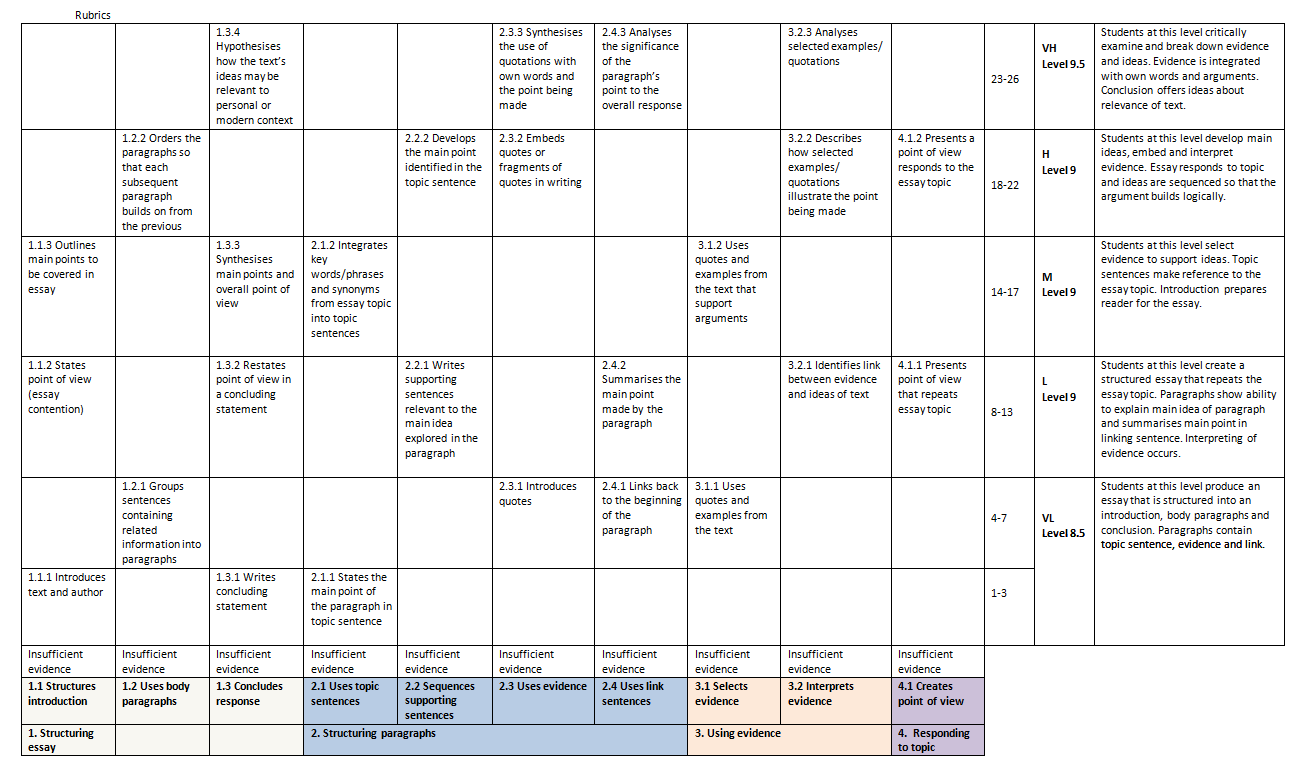 Rubrics

| | | | | | | | | | | | | |
|---|---|---|---|---|---|---|---|---|---|---|---|---|
| | | 1.3.4 Hypothesises how the text's ideas may be relevant to personal or modern context | | | 2.3.3 Synthesises the use of quotations with own words and the point being made | 2.4.3 Analyses the significance of the paragraph's point to the overall response | | 3.2.3 Analyses selected examples/ quotations | | 23-26 | VH Level 9.5 | Students at this level critically examine and break down evidence and ideas. Evidence is integrated with own words and arguments. Conclusion offers ideas about relevance of text. |
| | 1.2.2 Orders the paragraphs so that each subsequent paragraph builds on from the previous | | | 2.2.2 Develops the main point identified in the topic sentence | 2.3.2 Embeds quotes or fragments of quotes in writing | | | 3.2.2 Describes how selected examples/ quotations illustrate the point being made | 4.1.2 Presents a point of view responds to the essay topic | 18-22 | H Level 9 | Students at this level develop main ideas, embed and interpret evidence. Essay responds to topic and ideas are sequenced so that the argument builds logically. |
| 1.1.3 Outlines main points to be covered in essay | | 1.3.3 Synthesises main points and overall point of view | 2.1.2 Integrates key words/phrases and synonyms from essay topic into topic sentences | | | | 3.1.2 Uses quotes and examples from the text that support arguments | | | 14-17 | M Level 9 | Students at this level select evidence to support ideas. Topic sentences make reference to the essay topic. Introduction prepares reader for the essay. |
| 1.1.2 States point of view (essay contention) | | 1.3.2 Restates point of view in a concluding statement | | 2.2.1 Writes supporting sentences relevant to the main idea explored in the paragraph | | 2.4.2 Summarises the main point made by the paragraph | | 3.2.1 Identifies link between evidence and ideas of text | 4.1.1 Presents point of view that repeats essay topic | 8-13 | L Level 9 | Students at this level create a structured essay that repeats the essay topic. Paragraphs show ability to explain main idea of paragraph and summarises main point in linking sentence. Interpreting of evidence occurs. |
| | 1.2.1 Groups sentences containing related information into paragraphs | | | | 2.3.1 Introduces quotes | 2.4.1 Links back to the beginning of the paragraph | 3.1.1 Uses quotes and examples from the text | | | 4-7 | VL Level 8.5 | Students at this level produce an essay that is structured into an introduction, body paragraphs and conclusion. Paragraphs contain topic sentence, evidence and link. |
| 1.1.1 Introduces text and author | | 1.3.1 Writes concluding statement | 2.1.1 States the main point of the paragraph in topic sentence | | | | | | | 1-3 | | |
| Insufficient evidence | Insufficient evidence | Insufficient evidence | Insufficient evidence | Insufficient evidence | Insufficient evidence | Insufficient evidence | Insufficient evidence | Insufficient evidence | Insufficient evidence | | | |
| 1.1 Structures introduction | 1.2 Uses body paragraphs | 1.3 Concludes response | 2.1 Uses topic sentences | 2.2 Sequences supporting sentences | 2.3 Uses evidence | 2.4 Uses link sentences | 3.1 Selects evidence | 3.2 Interprets evidence | 4.1 Creates point of view | | | |
| 1. Structuring essay | | | 2. Structuring paragraphs | | | | 3. Using evidence | | 4. Responding to topic | | | |